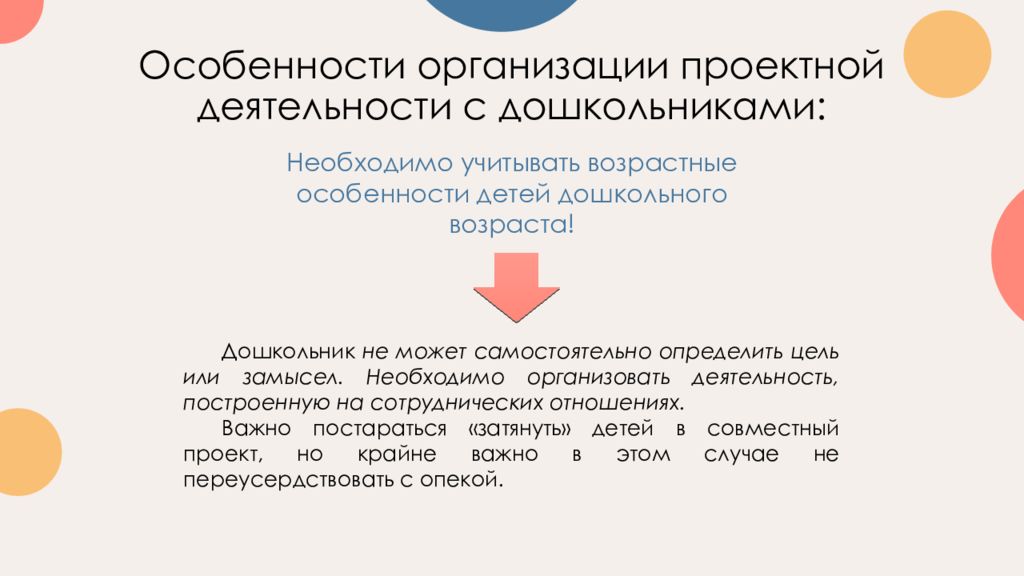 Особенности организации проектной деятельности с дошкольниками:

Необходимо учитывать возрастные особенности детей дошкольного возраста!

Дошкольник не может самостоятельно определить цель или замысел. Необходимо организовать деятельность, построенную на сотруднических отношениях.

Важно постараться «затянуть» детей в совместный проект, но крайне важно в этом случае не переусердствовать с опекой.